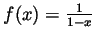 $f(x) = \frac{1}{1-x}$